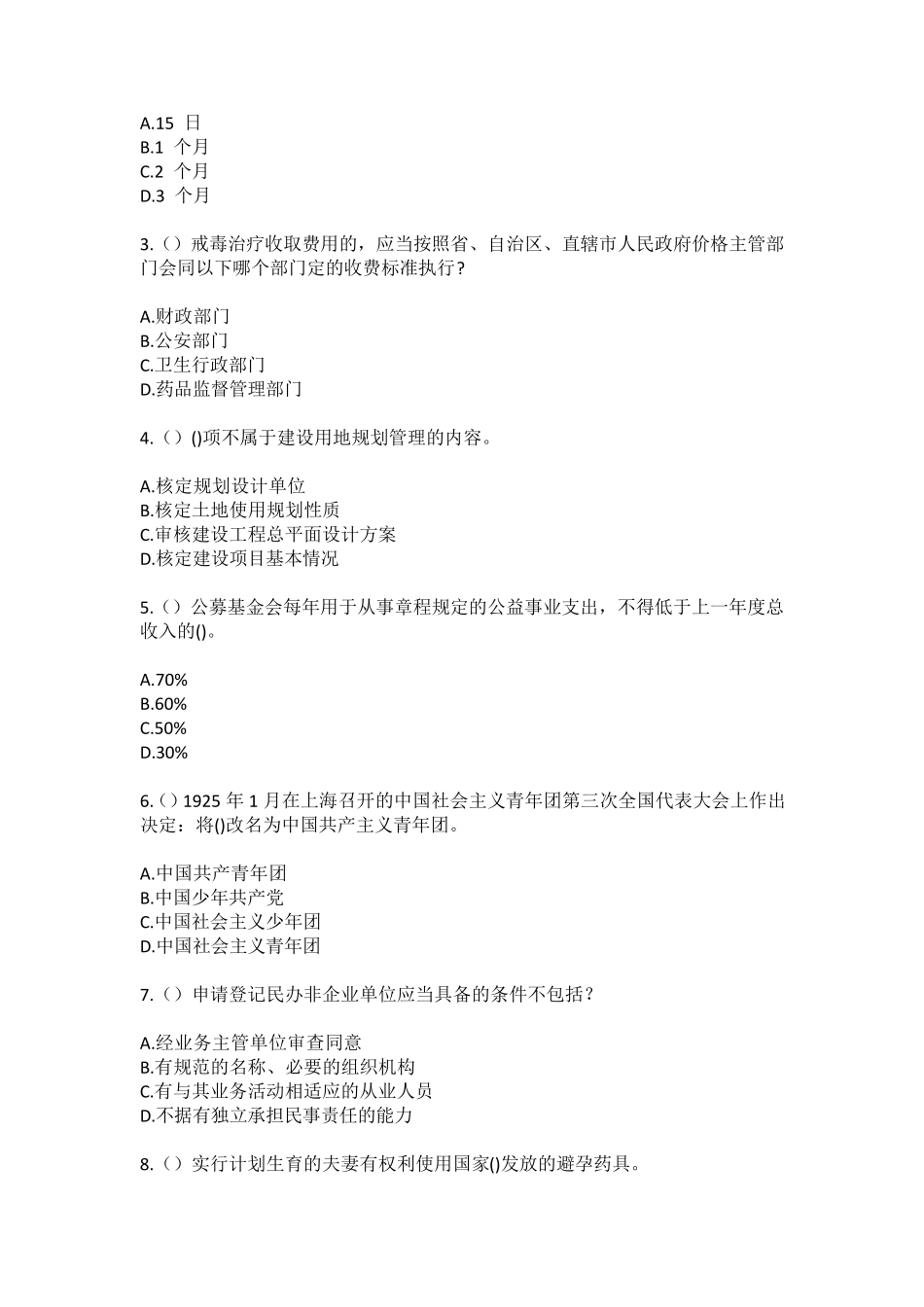 A.15 日
B.1 个月
C.2 个月
D.3 个月

3.（）戒毒治疗收取费用的，应当按照省、自治区、直辖市人民政府价格主管部门会同以下哪个部门定的收费标准执行？

A.财政部门
B.公安部门
C.卫生行政部门
D.药品监督管理部门

4.（）()项不属于建设用地规划管理的内容。

A.核定规划设计单位
B.核定土地使用规划性质
C.审核建设工程总平面设计方案
D.核定建设项目基本情况

5.（）公募基金会每年用于从事章程规定的公益事业支出，不得低于上一年度总收入的()。

A.70%
B.60%
C.50%
D.30%

6.（）1925 年 1 月在上海召开的中国社会主义青年团第三次全国代表大会上作出决定：将()改名为中国共产主义青年团。

A.中国共产青年团
B.中国少年共产党
C.中国社会主义少年团
D.中国社会主义青年团

7.（）申请登记民办非企业单位应当具备的条件不包括？

A.经业务主管单位审查同意
B.有规范的名称、必要的组织机构
C.有与其业务活动相适应的从业人员
D.不据有独立承担民事责任的能力

8.（）实行计划生育的夫妻有权利使用国家()发放的避孕药具。